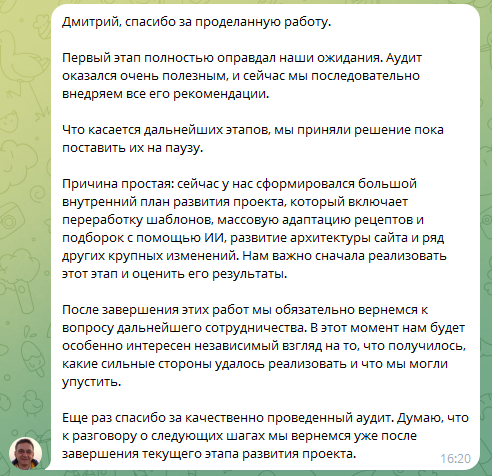 Дмитрий, спасибо за проделанную работу.

Первый этап полностью оправдал наши ожидания. Аудит оказался очень полезным, и сейчас мы последовательно внедряем все его рекомендации.

Что касается дальнейших этапов, мы приняли решение пока поставить их на паузу.

Причина простая: сейчас у нас сформировался большой внутренний план развития проекта, который включает переработку шаблонов, массовую адаптацию рецептов и подборок с помощью ИИ, развитие архитектуры сайта и ряд других крупных изменений. Нам важно сначала реализовать этот этап и оценить его результаты.

После завершения этих работ мы обязательно вернемся к вопросу дальнейшего сотрудничества. В этот момент нам будет особенно интересен независимый взгляд на то, что получилось, какие сильные стороны удалось реализовать и что мы могли упустить.

Еще раз спасибо за качественно проведенный аудит. Думаю, что к разговору о следующих шагах мы вернемся уже после завершения текущего этапа развития проекта.

16:20